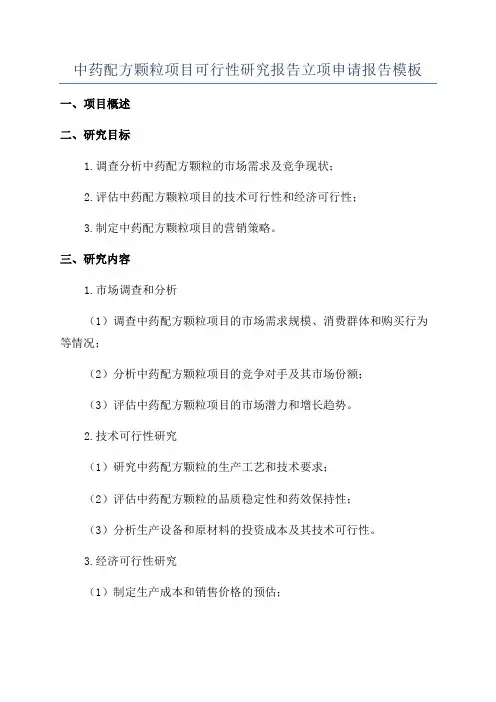 中药配方颗粒项目可行性研究报告立项申请报告模板

一、项目概述

二、研究目标

1.调查分析中药配方颗粒的市场需求及竞争现状；

2.评估中药配方颗粒项目的技术可行性和经济可行性；

3.制定中药配方颗粒项目的营销策略。

三、研究内容

1.市场调查和分析

（1）调查中药配方颗粒项目的市场需求规模、消费群体和购买行为等情况；

（2）分析中药配方颗粒项目的竞争对手及其市场份额；

（3）评估中药配方颗粒项目的市场潜力和增长趋势。

2.技术可行性研究

（1）研究中药配方颗粒的生产工艺和技术要求；

（2）评估中药配方颗粒的品质稳定性和药效保持性；

（3）分析生产设备和原材料的投资成本及其技术可行性。

3.经济可行性研究

（1）制定生产成本和销售价格的预估；